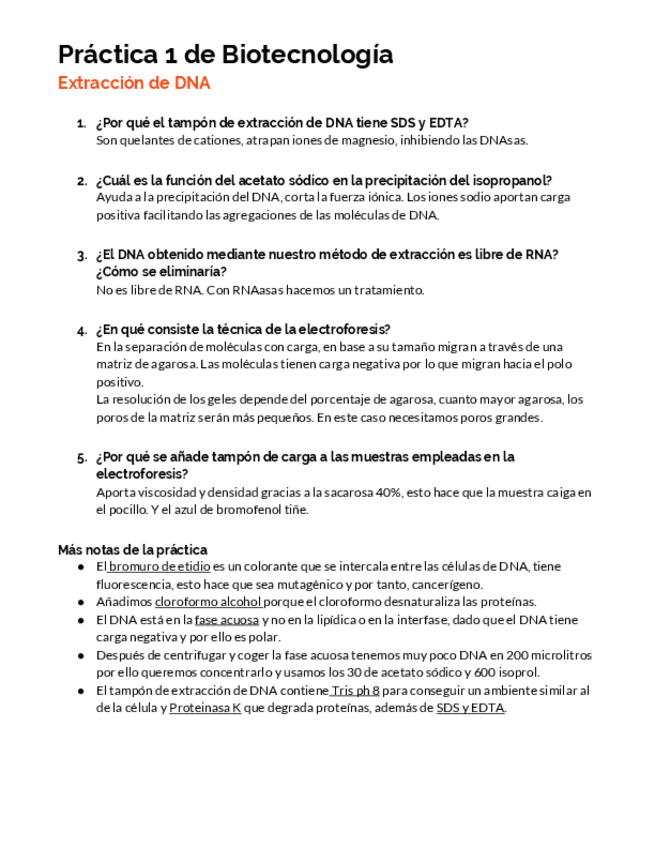 Práctica 1 de Biotecnología

Extracción de DNA

1. ¿Por qué el tampón de extracción de DNA tiene SDS y EDTA?
Son quelantes de cationes, atrapan iones de magnesio, inhibiendo las DNAsas.

2. ¿Cuál es la función del acetato sódico en la precipitación del isopropanol?
Ayuda a la precipitación del DNA, corta la fuerza iónica. Los iones sodio aportan carga positiva facilitando las agregaciones de las moléculas de DNA.

3. ¿El DNA obtenido mediante nuestro método de extracción es libre de RNA? ¿Cómo se eliminaría?
No es libre de RNA. Con RNAasas hacemos un tratamiento.

4. ¿En qué consiste la técnica de la electroforesis?
En la separación de moléculas con carga, en base a su tamaño migran a través de una matriz de agarosa. Las moléculas tienen carga negativa por lo que migran hacia el polo positivo.
La resolución de los geles depende del porcentaje de agarosa, cuanto mayor agarosa, los poros de la matriz serán más pequeños. En este caso necesitamos poros grandes.

5. ¿Por qué se añade tampón de carga a las muestras empleadas en la electroforesis?
Aporta viscosidad y densidad gracias a la sacarosa 40%, esto hace que la muestra caiga en el pocillo. Y el azul de bromofenol tiñe.

Más notas de la práctica
● El bromuro de etidio es un colorante que se intercala entre las células de DNA, tiene fluorescencia, esto hace que sea mutagénico y por tanto, cancerígeno.
● Añadimos cloroformo alcohol porque el cloroformo desnaturaliza las proteínas.
● El DNA está en la fase acuosa y no en la lipídica o en la interfase, dado que el DNA tiene carga negativa y por ello es polar.
● Después de centrifugar y coger la fase acuosa tenemos muy poco DNA en 200 microlitros por ello queremos concentrarlo y usamos los 30 de acetato sódico y 600 isoprol.
● El tampón de extracción de DNA contiene Tris ph 8 para conseguir un ambiente similar al de la célula y Proteinasa K que degrada proteínas, además de SDS y EDTA.